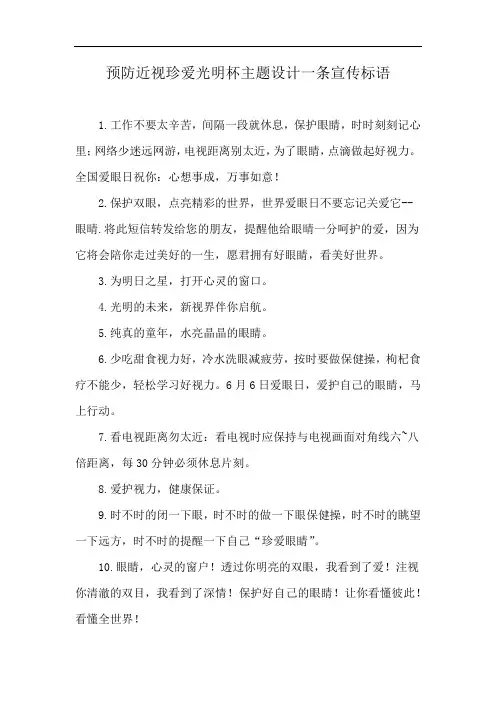 预防近视珍爱光明杯主题设计一条宣传标语

1.工作不要太辛苦，间隔一段就休息，保护眼睛，时时刻刻记心里；网络少迷远网游，电视距离别太近，为了眼睛，点滴做起好视力。全国爱眼日祝你：心想事成，万事如意！

2.保护双眼，点亮精彩的世界，世界爱眼日不要忘记关爱它--眼睛.将此短信转发给您的朋友，提醒他给眼睛一分呵护的爱，因为它将会陪你走过美好的一生，愿君拥有好眼睛，看美好世界。

3.为明日之星，打开心灵的窗口。

4.光明的未来，新视界伴你启航。

5.纯真的童年，水亮晶晶的眼睛。

6.少吃甜食视力好，冷水洗眼减疲劳，按时要做保健操，枸杞食疗不能少，轻松学习好视力。6月6日爱眼日，爱护自己的眼睛，马上行动。

7.看电视距离勿太近：看电视时应保持与电视画面对角线六~八倍距离，每30分钟必须休息片刻。

8.爱护视力，健康保证。

9.时不时的闭一下眼，时不时的做一下眼保健操，时不时的眺望一下远方，时不时的提醒一下自己“珍爱眼睛”。

10.眼睛，心灵的窗户！透过你明亮的双眼，我看到了爱！注视你清澈的双目，我看到了深情！保护好自己的眼睛！让你看懂彼此！看懂全世界！